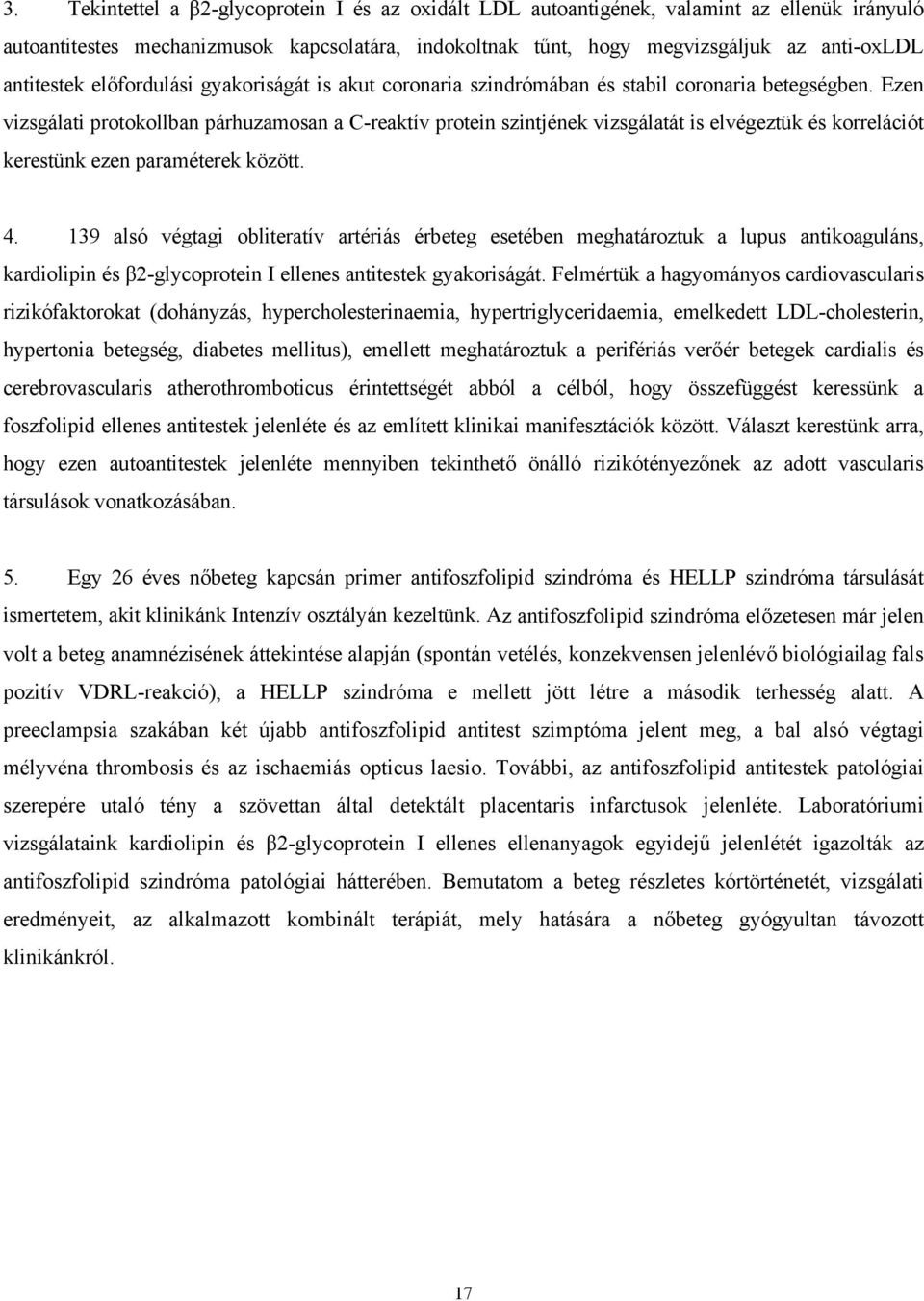 3. Tekintettel a β2-glycoprotein I és az oxidált LDL autoantigének, valamint az ellenük irányuló autoantitestes mechanizmusok kapcsolatára, indokoltnak tűnt, hogy megvizsgáljuk az anti-oxLDL antitestek előfordulási gyakoriságát is akut coronaria szindrómában és stabil coronaria betegségben. Ezen vizsgálati protokollban párhuzamosan a C-reaktív protein szintjének vizsgálatát is elvégeztük és korrelációt kerestünk ezen paraméterek között.

4. 139 alsó végtagi obliteratív artériás érbeteg esetében meghatároztuk a lupus antikoaguláns, kardiolipin és β2-glycoprotein I ellenes antitestek gyakoriságát. Felmértük a hagyományos cardiovascularis rizikófaktorokat (dohányzás, hypercholesterinaemia, hypertriglyceridaemia, emelkedett LDL-cholesterin, hypertonia betegség, diabetes mellitus), emellett meghatároztuk a perifériás verőér betegek cardialis és cerebrovascularis atherothromboticus érintettségét abból a célból, hogy összefüggést keressünk a foszfolipid ellenes antitestek jelenléte és az említett klinikai manifesztációk között. Választ kerestünk arra, hogy ezen autoantitestek jelenléte mennyiben tekinthető önálló rizikótényezőnek az adott vascularis társulások vonatkozásában.

5. Egy 26 éves nőbeteg kapcsán primer antifoszfolipid szindróma és HELLP szindróma társulását ismertetem, akit klinikánk Intenzív osztályán kezeltünk. Az antifoszfolipid szindróma előzetesen már jelen volt a beteg anamnézisének áttekintése alapján (spontán vetélés, konzekvensen jelenlévő biológiailag fals pozitív VDRL-reakció), a HELLP szindróma e mellett jött létre a második terhesség alatt. A preeclampsia szakában két újabb antifoszfolipid antitest szimptóma jelent meg, a bal alsó végtagi mélyvéna thrombosis és az ischaemiás opticus laesio. További, az antifoszfolipid antitestek patológiai szerepére utaló tény a szövettan által detektált placentaris infarctusok jelenléte. Laboratóriumi vizsgálataink kardiolipin és β2-glycoprotein I ellenes ellenanyagok egyidejű jelenlétét igazolták az antifoszfolipid szindróma patológiai hátterében. Bemutatom a beteg részletes kórtörténetét, vizsgálati eredményeit, az alkalmazott kombinált terápiát, mely hatására a nőbeteg gyógyultan távozott klinikánkról.

17